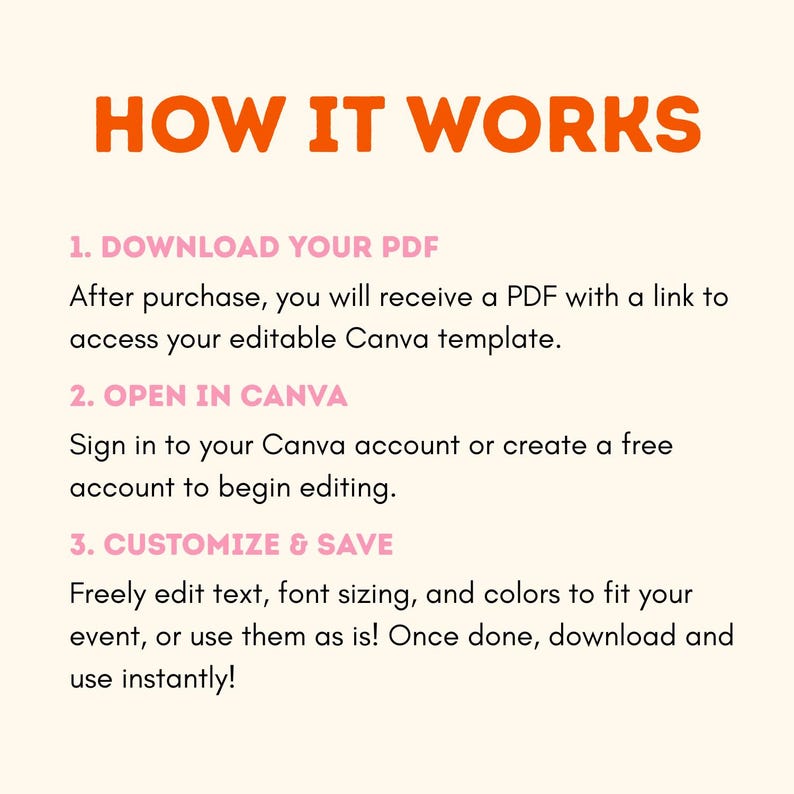 HOW IT WORKS

1. DOWNLOAD YOUR PDF

After purchase, you will receive a PDF with a link to access your editable Canva template.

2. OPEN IN CANVA

Sign in to your Canva account or create a free account to begin editing.

3. CUSTOMIZE & SAVE

Freely edit text, font sizing, and colors to fit your event, or use them as is! Once done, download and use instantly!